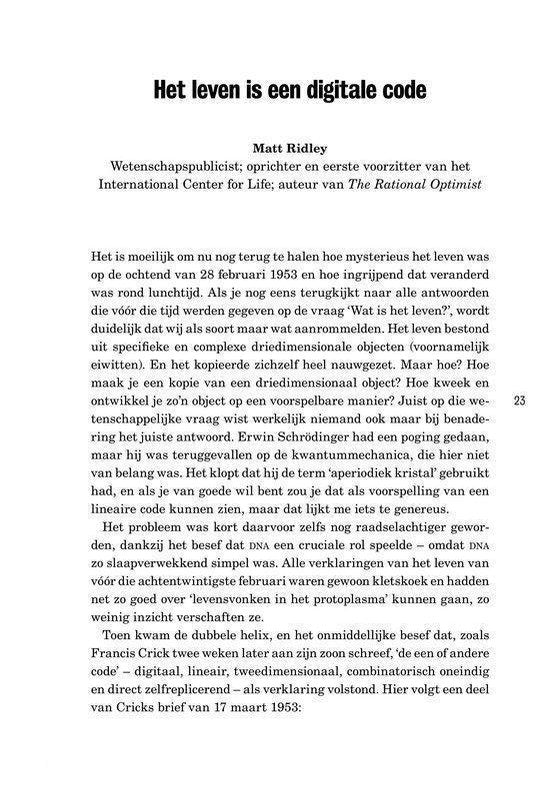 Het leven is een digitale code

Matt Ridley
Wetenschapspublicist; oprichter en eerste voorzitter van het International Center for Life; auteur van The Rational Optimist

Het is moeilijk om nu nog terug te halen hoe mysterieus het leven was op de ochtend van 28 februari 1953 en hoe ingrijpend dat veranderd was rond lunchtijd. Als je nog eens terugkijkt naar alle antwoorden die vóór die tijd werden gegeven op de vraag 'Wat is het leven?', wordt duidelijk dat wij als soort maar wat aanrommelden. Het leven bestond uit specifieke en complexe driedimensionale objecten (voornamelijk eiwitten). En het kopieerde zichzelf heel nauwgezet. Maar hoe? Hoe maak je een kopie van een driedimensionaal object? Hoe kweek en ontwikkel je zo'n object op een voorspelbare manier? Juist op die wetenschappelijke vraag wist werkelijk niemand ook maar bij benadering het juiste antwoord. Erwin Schrödinger had een poging gedaan, maar hij was teruggevallen op de kwantummechanica, die hier niet van belang was. Het klopt dat hij de term 'aperiodiek kristal' gebruikt had, en als je van goede wil bent zou je dat als voorspelling van een lineaire code kunnen zien, maar dat lijkt me iets te genereus.

23

Het probleem was kort daarvoor zelfs nog raadselachtiger geworden, dankzij het besef dat DNA een cruciale rol speelde – omdat DNA zo slaapverwekkend simpel was. Alle verklaringen van het leven van vóór die achtentwintigste februari waren gewoon kletskoek en hadden net zo goed over 'levensvonken in het protoplasma' kunnen gaan, zo weinig inzicht verschaften ze.

Toen kwam de dubbele helix, en het onmiddellijke besef dat, zoals Francis Crick twee weken later aan zijn zoon schreef, 'de een of andere code' – digitaal, lineair, tweedimensionaal, combinatorisch oneindig en direct zelfreplicerend – als verklaring volstond. Hier volgt een deel van Cricks brief van 17 maart 1953: